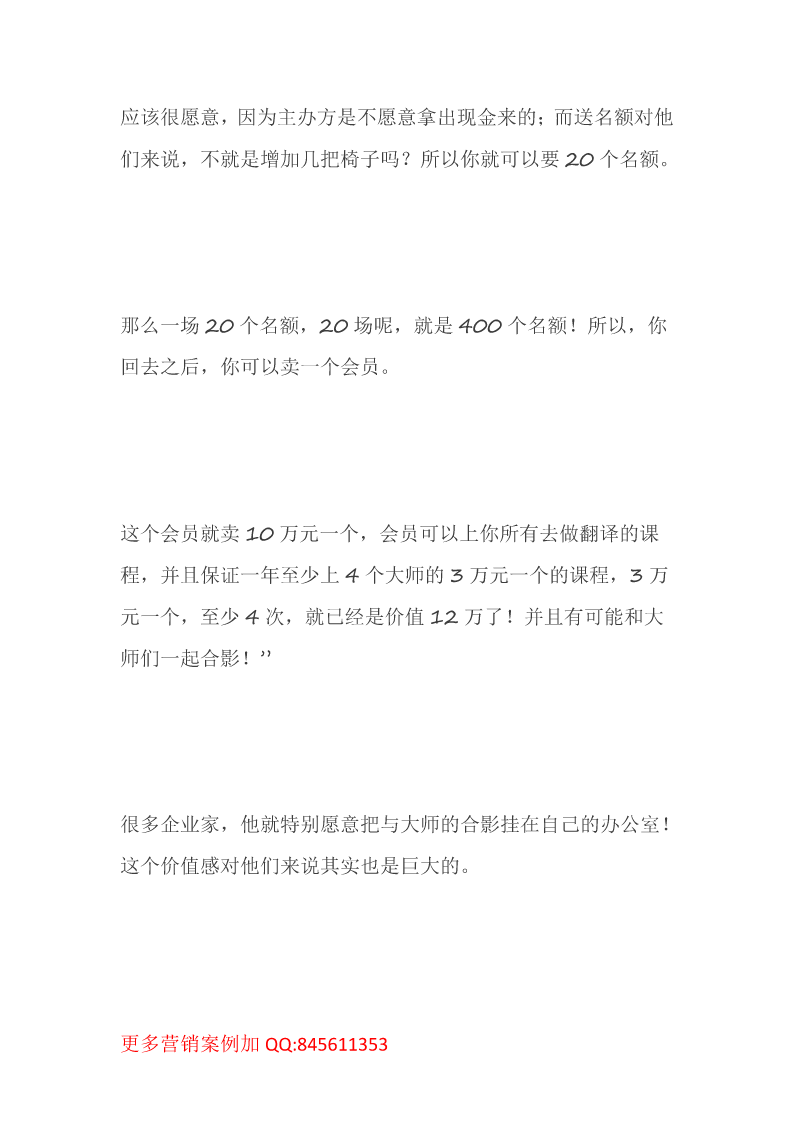 应该很愿意，因为主办方是不愿意拿出现金来的；而送名额对他们来说，不就是增加几把椅子吗？所以你就可以要 20 个名额。

那么一场 20 个名额，20 场呢，就是 400 个名额！所以，你回去之后，你可以卖一个会员。

这个会员就卖 10 万元一个，会员可以上你所有去做翻译的课程，并且保证一年至少上 4 个大师的 3 万元一个的课程，3 万元一个，至少 4 次，就已经是价值 12 万了！并且有可能和大师们一起合影！’’

很多企业家，他就特别愿意把与大师的合影挂在自己的办公室！这个价值感对他们来说其实也是巨大的。

更多营销案例加 QQ:845611353